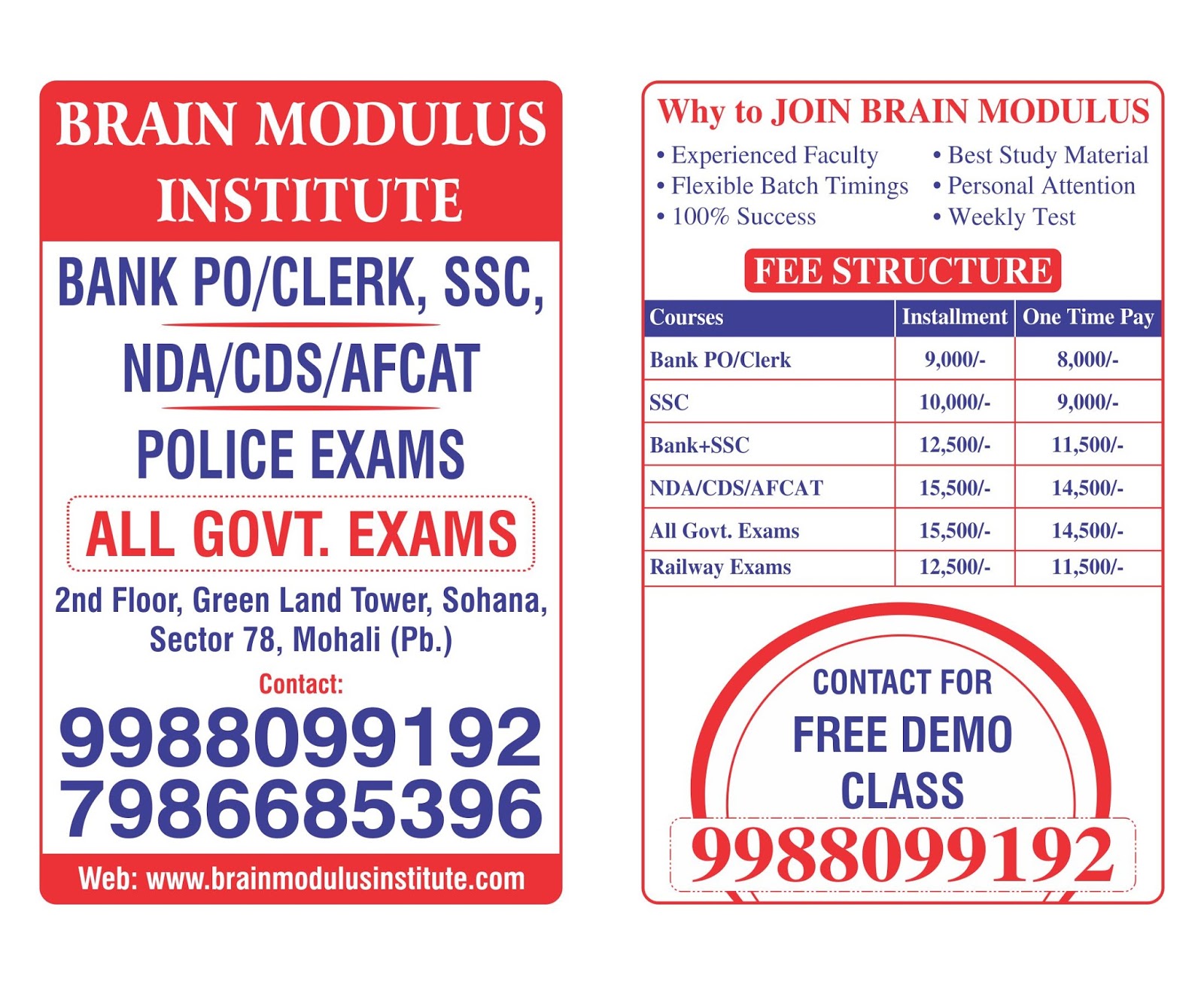 BRAIN MODULUS INSTITUTE

BANK PO/CLERK, SSC,

NDA/CDS/AFCAT

POLICE EXAMS

ALL GOVT. EXAMS

2nd Floor, Green Land Tower, Sohana, Sector 78, Mohali (Pb.)

Contact:

9988099192
7986685396

Web: www.brainmodulusinstitute.com

Why to JOIN BRAIN MODULUS

• Experienced Faculty
• Flexible Batch Timings
• 100% Success

• Best Study Material
• Personal Attention
• Weekly Test

FEE STRUCTURE

| Courses | Installment | One Time Pay |
|---|---|---|
| Bank PO/Clerk | 9,000/- | 8,000/- |
| SSC | 10,000/- | 9,000/- |
| Bank+SSC | 12,500/- | 11,500/- |
| NDA/CDS/AFCAT | 15,500/- | 14,500/- |
| All Govt. Exams | 15,500/- | 14,500/- |
| Railway Exams | 12,500/- | 11,500/- |

CONTACT FOR
FREE DEMO
CLASS

9988099192